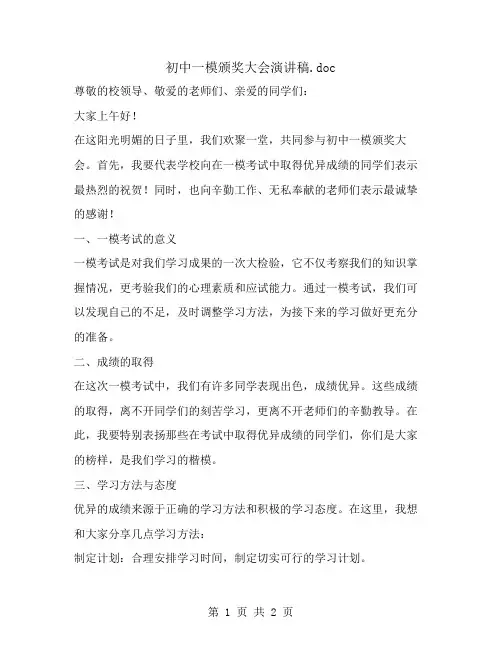 初中一模颁奖大会演讲稿.doc

尊敬的校领导、敬爱的老师们、亲爱的同学们：

大家上午好！

在这阳光明媚的日子里，我们欢聚一堂，共同参与初中一模颁奖大会。首先，我要代表学校向在一模考试中取得优异成绩的同学们表示最热烈的祝贺！同时，也向辛勤工作、无私奉献的老师们表示最诚挚的感谢！

一、一模考试的意义

一模考试是对我们学习成果的一次大检验，它不仅考察我们的知识掌握情况，更考验我们的心理素质和应试能力。通过一模考试，我们可以发现自己的不足，及时调整学习方法，为接下来的学习做好更充分的准备。

二、成绩的取得

在这次一模考试中，我们有许多同学表现出色，成绩优异。这些成绩的取得，离不开同学们的刻苦学习，更离不开老师们的辛勤教导。在此，我要特别表扬那些在考试中取得优异成绩的同学们，你们是大家的榜样，是我们学习的楷模。

三、学习方法与态度

优异的成绩来源于正确的学习方法和积极的学习态度。在这里，我想和大家分享几点学习方法：

制定计划：合理安排学习时间，制定切实可行的学习计划。

第 1 页 共 2 页